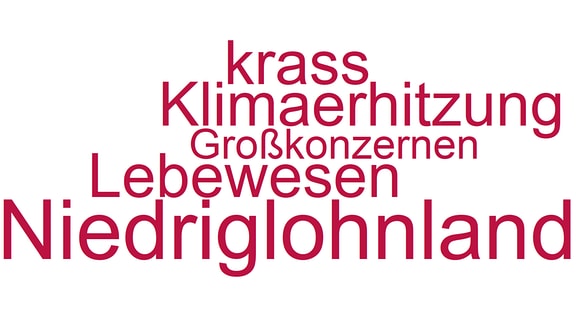 krass
Klimaerhitzung
Großkonzernen
Lebewesen
Niedriglohnland